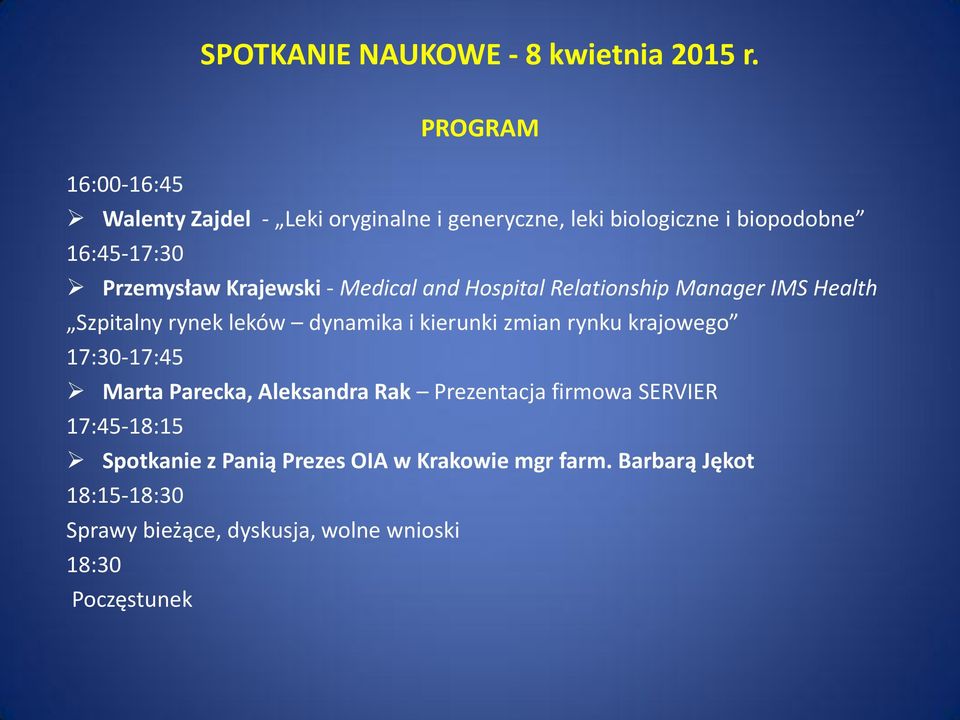 SPOTKANIE NAUKOWE - 8 kwietnia 2015 r.

PROGRAM

16:00-16:45
➢ Walenty Zajdel - „Leki oryginalne i generyczne, leki biologiczne i biopodobne”
16:45-17:30
➢ Przemysław Krajewski - Medical and Hospital Relationship Manager IMS Health
„Szpitalny rynek leków – dynamika i kierunki zmian rynku krajowego”
17:30-17:45
➢ Marta Parecka, Aleksandra Rak – Prezentacja firmowa SERVIER
17:45-18:15
➢ Spotkanie z Panią Prezes OIA w Krakowie mgr farm. Barbarą Jękot
18:15-18:30
Sprawy bieżące, dyskusja, wolne wnioski
18:30
Poczęstunek